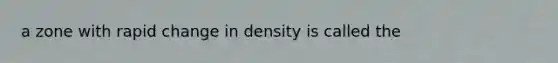 a zone with rapid change in density is called the